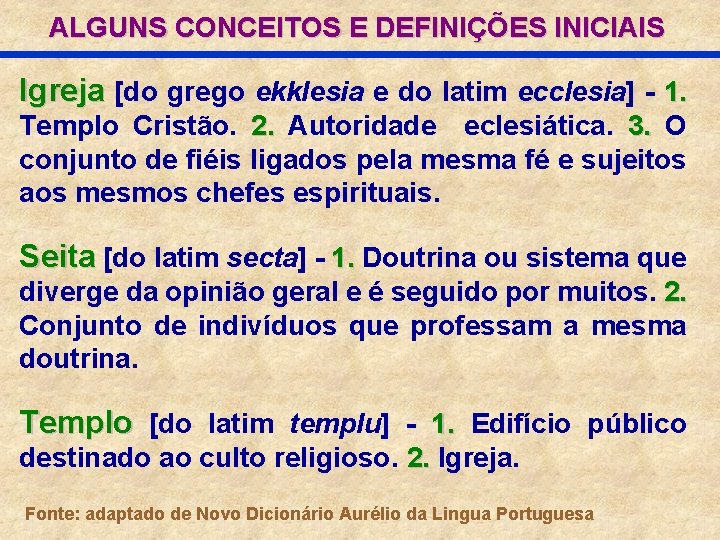 ALGUNS CONCEITOS E DEFINIÇÕES INICIAIS

Igreja [do grego ekklesia e do latim ecclesia] - 1. Templo Cristão. 2. Autoridade eclesiática. 3. O conjunto de fiéis ligados pela mesma fé e sujeitos aos mesmos chefes espirituais.

Seita [do latim secta] - 1. Doutrina ou sistema que diverge da opinião geral e é seguido por muitos. 2. Conjunto de indivíduos que professam a mesma doutrina.

Templo [do latim templu] - 1. Edifício público destinado ao culto religioso. 2. Igreja.

Fonte: adaptado de Novo Dicionário Aurélio da Lingua Portuguesa